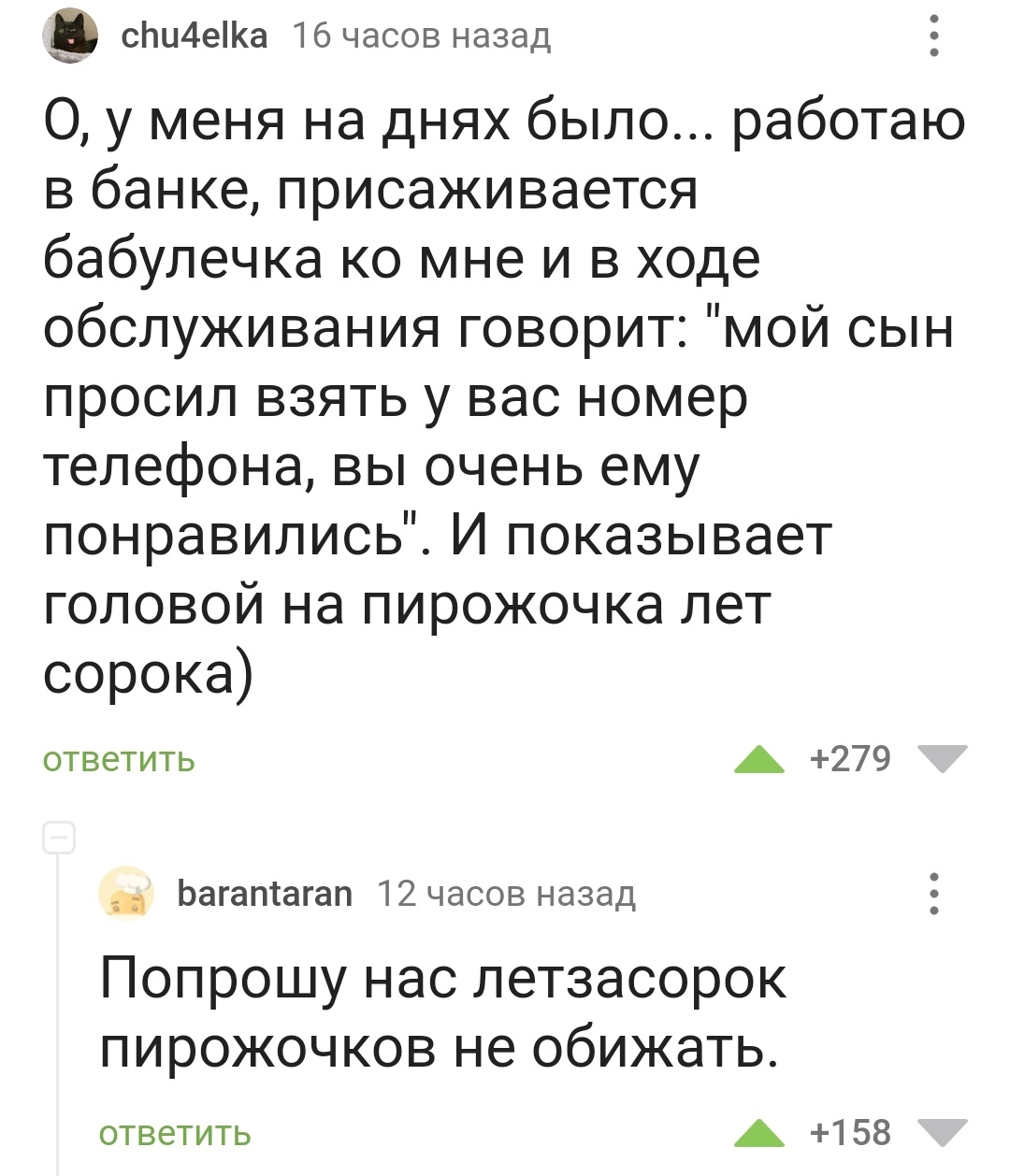 chu4elka 16 часов назад

О, у меня на днях было... работаю в банке, присаживается бабулечка ко мне и в ходе обслуживания говорит: "мой сын просил взять у вас номер телефона, вы очень ему понравились". И показывает головой на пирожочка лет сорока)

ответить +279

barantaran 12 часов назад

Попрошу нас летзасорок пирожочков не обижать.

ответить +158